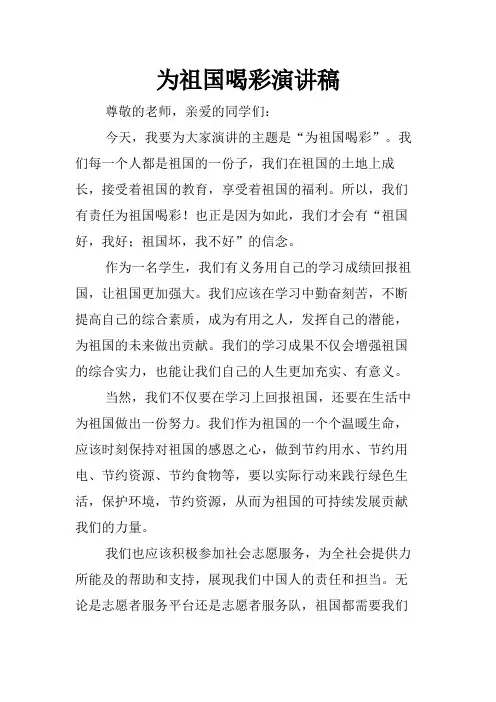 为祖国喝彩演讲稿

尊敬的老师，亲爱的同学们：

今天，我要为大家演讲的主题是“为祖国喝彩”。我们每一个人都是祖国的一份子，我们在祖国的土地上成长，接受着祖国的教育，享受着祖国的福利。所以，我们有责任为祖国喝彩！也正是因为如此，我们才会有“祖国好，我好；祖国坏，我不好”的信念。

作为一名学生，我们有义务用自己的学习成绩回报祖国，让祖国更加强大。我们应该在学习中勤奋刻苦，不断提高自己的综合素质，成为有用之人，发挥自己的潜能，为祖国的未来做出贡献。我们的学习成果不仅会增强祖国的综合实力，也能让我们自己的人生更加充实、有意义。

当然，我们不仅要在学习上回报祖国，还要在生活中为祖国做出一份努力。我们作为祖国的一个个温暖生命，应该时刻保持对祖国的感恩之心，做到节约用水、节约用电、节约资源、节约食物等，要以实际行动来践行绿色生活，保护环境，节约资源，从而为祖国的可持续发展贡献我们的力量。

我们也应该积极参加社会志愿服务，为全社会提供力所能及的帮助和支持，展现我们中国人的责任和担当。无论是志愿者服务平台还是志愿者服务队，祖国都需要我们